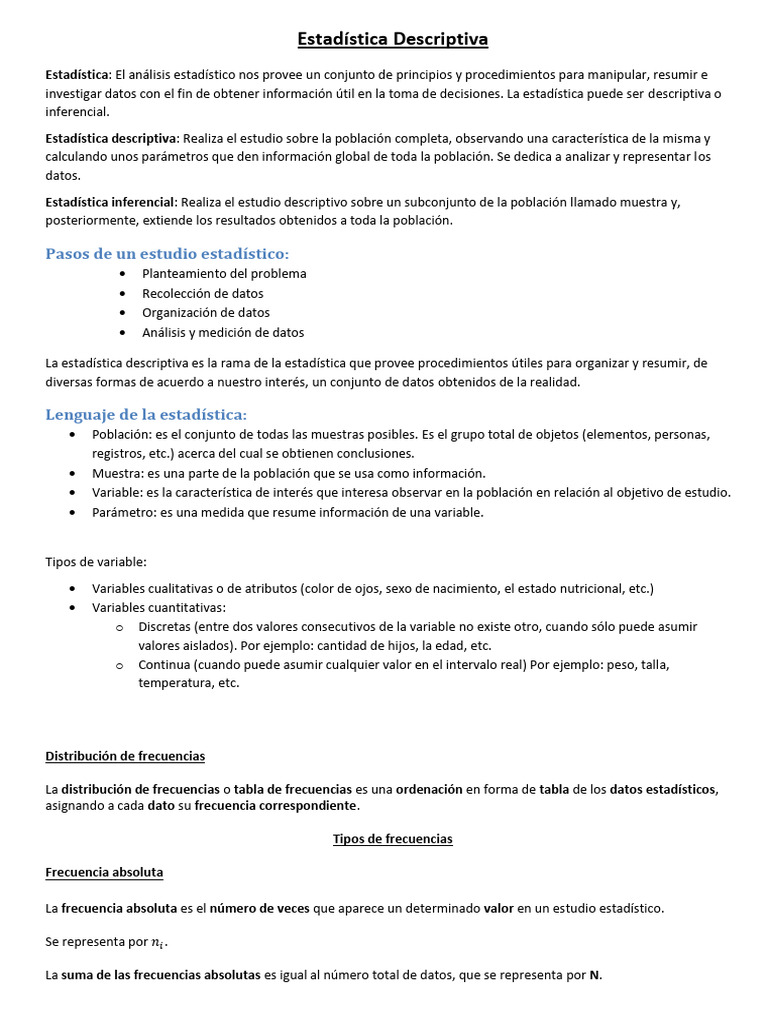 Estadística Descriptiva

Estadística: El análisis estadístico nos provee un conjunto de principios y procedimientos para manipular, resumir e investigar datos con el fin de obtener información útil en la toma de decisiones. La estadística puede ser descriptiva o inferencial.

Estadística descriptiva: Realiza el estudio sobre la población completa, observando una característica de la misma y calculando unos parámetros que den información global de toda la población. Se dedica a analizar y representar los datos.

Estadística inferencial: Realiza el estudio descriptivo sobre un subconjunto de la población llamado muestra y, posteriormente, extiende los resultados obtenidos a toda la población.

Pasos de un estudio estadístico:
• Planteamiento del problema
• Recolección de datos
• Organización de datos
• Análisis y medición de datos

La estadística descriptiva es la rama de la estadística que provee procedimientos útiles para organizar y resumir, de diversas formas de acuerdo a nuestro interés, un conjunto de datos obtenidos de la realidad.

Lenguaje de la estadística:
• Población: es el conjunto de todas las muestras posibles. Es el grupo total de objetos (elementos, personas, registros, etc.) acerca del cual se obtienen conclusiones.
• Muestra: es una parte de la población que se usa como información.
• Variable: es la característica de interés que interesa observar en la población en relación al objetivo de estudio.
• Parámetro: es una medida que resume información de una variable.

Tipos de variable:
• Variables cualitativas o de atributos (color de ojos, sexo de nacimiento, el estado nutricional, etc.)
• Variables cuantitativas:
o Discretas (entre dos valores consecutivos de la variable no existe otro, cuando sólo puede asumir valores aislados). Por ejemplo: cantidad de hijos, la edad, etc.
o Continua (cuando puede asumir cualquier valor en el intervalo real) Por ejemplo: peso, talla, temperatura, etc.

Distribución de frecuencias

La distribución de frecuencias o tabla de frecuencias es una ordenación en forma de tabla de los datos estadísticos, asignando a cada dato su frecuencia correspondiente.

Tipos de frecuencias

Frecuencia absoluta

La frecuencia absoluta es el número de veces que aparece un determinado valor en un estudio estadístico.

Se representa por $n_i$.

La suma de las frecuencias absolutas es igual al número total de datos, que se representa por N.